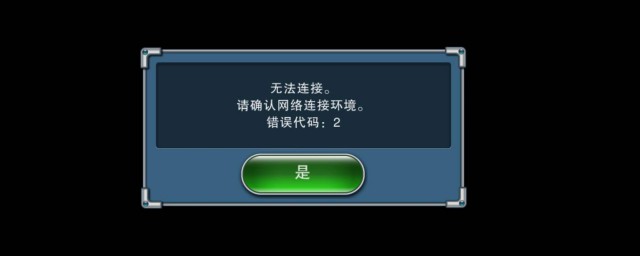 无法连接。
请确认网络连接环境。
错误代码：2

是